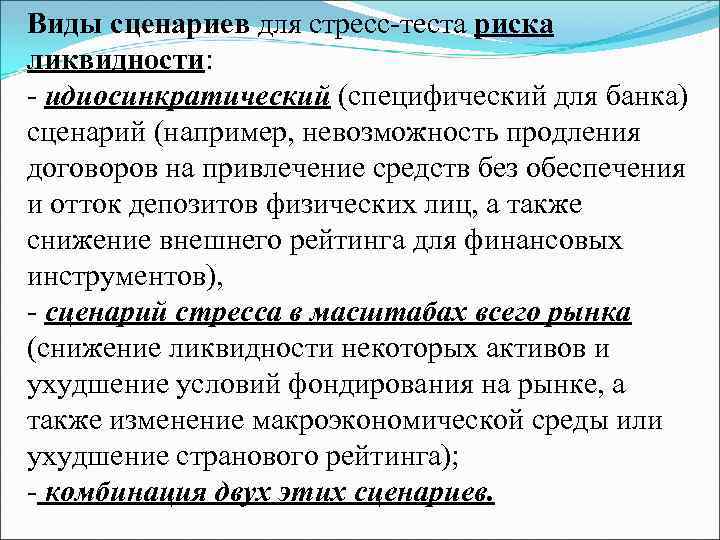 Виды сценариев для стресс-теста риска ликвидности:
- идиосинкратический (специфический для банка) сценарий (например, невозможность продления договоров на привлечение средств без обеспечения и отток депозитов физических лиц, а также снижение внешнего рейтинга для финансовых инструментов),
- сценарий стресса в масштабах всего рынка (снижение ликвидности некоторых активов и ухудшение условий фондирования на рынке, а также изменение макроэкономической среды или ухудшение странового рейтинга);
- комбинация двух этих сценариев.